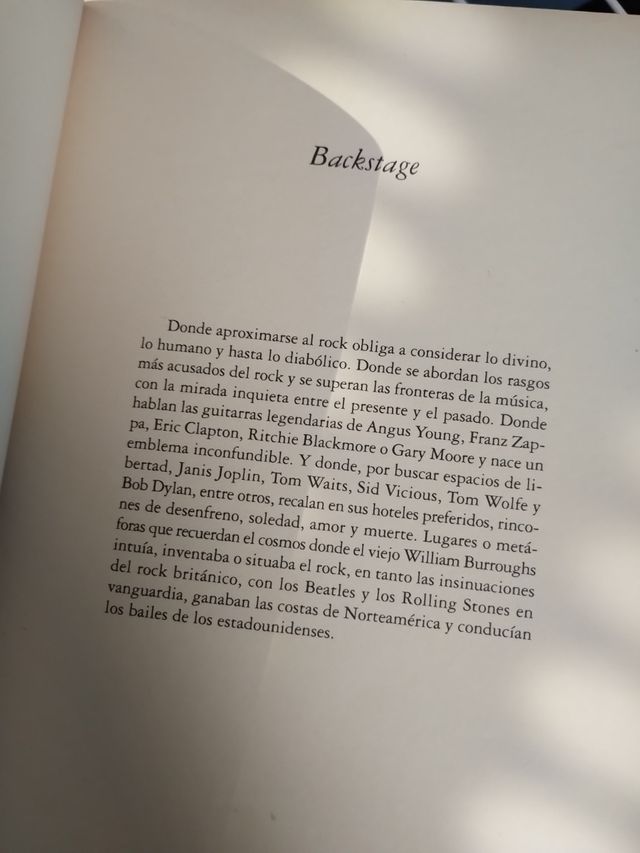 Backstage

Donde aproximarse al rock obliga a considerar lo divino, lo humano y hasta lo diabólico. Donde se abordan los rasgos más acusados del rock y se superan las fronteras de la música, con la mirada inquieta entre el presente y el pasado. Donde hablan las guitarras legendarias de Angus Young, Franz Zappa, Eric Clapton, Ritchie Blackmore o Gary Moore y nace un emblema inconfundible. Y donde, por buscar espacios de libertad, Janis Joplin, Tom Waits, Sid Vicious, Tom Wolfe y Bob Dylan, entre otros, recalan en sus hoteles preferidos, rincones de desenfreno, soledad, amor y muerte. Lugares o metáforas que recuerdan el cosmos donde el viejo William Burroughs intuía, inventaba o situaba el rock, en tanto las insinuaciones del rock británico, con los Beatles y los Rolling Stones en vanguardia, ganaban las costas de Norteamérica y conducían los bailes de los estadounidenses.